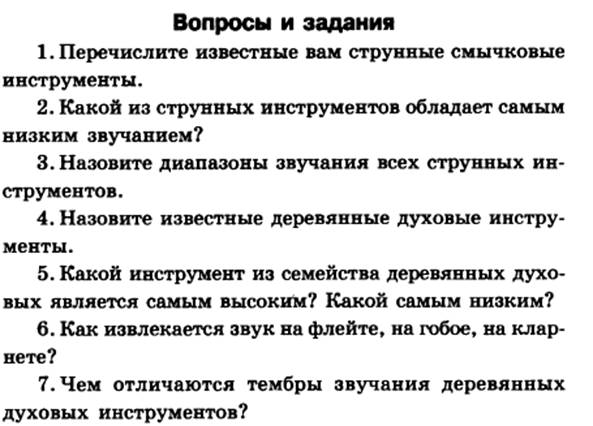 Вопросы и задания

1. Перечислите известные вам струнные смычковые инструменты.

2. Какой из струнных инструментов обладает самым низким звучанием?

3. Назовите диапазоны звучания всех струнных инструментов.

4. Назовите известные деревянные духовые инструменты.

5. Какой инструмент из семейства деревянных духовых является самым высоким? Какой самым низким?

6. Как извлекается звук на флейте, на гобое, на кларнете?

7. Чем отличаются тембры звучания деревянных духовых инструментов?